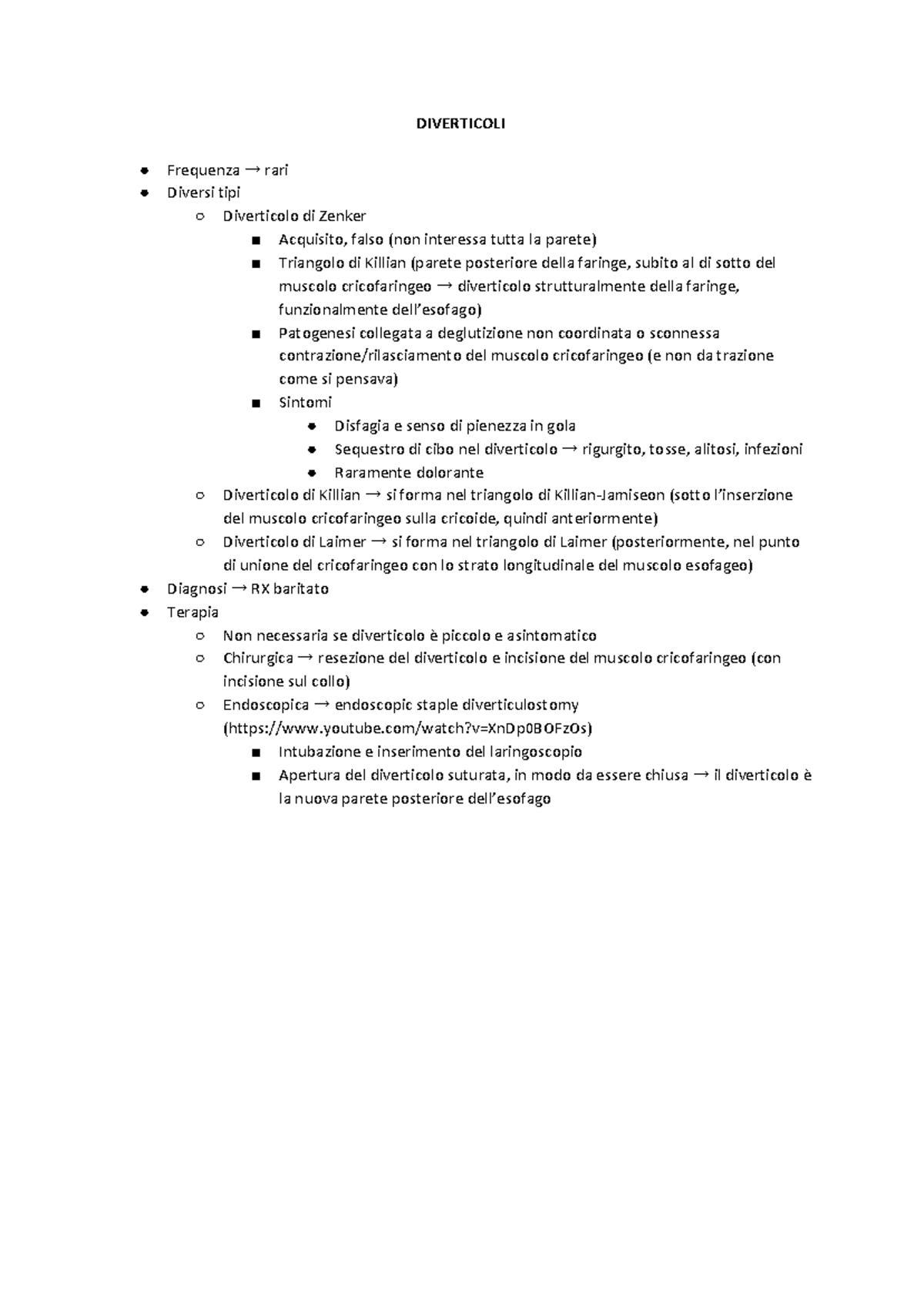 DIVERTICOLI

- Frequenza → rari
- Diversi tipi
  - Diverticolo di Zenker
    - Acquisito, falso (non interessa tutta la parete)
    - Triangolo di Killian (parete posteriore della faringe, subito al di sotto del muscolo cricofaringeo → diverticolo strutturalmente della faringe, funzionalmente dell'esofago)
    - Patogenesi collegata a deglutizione non coordinata o sconnessa contrazione/rilasciamento del muscolo cricofaringeo (e non da trazione come si pensava)
    - Sintomi
      - Disfagia e senso di pienezza in gola
      - Sequestro di cibo nel diverticolo → rigurgito, tosse, alitosi, infezioni
      - Raramente dolorante
  - Diverticolo di Killian → si forma nel triangolo di Killian-Jamiseon (sotto l'inserzione del muscolo cricofaringeo sulla cricoide, quindi anteriormente)
  - Diverticolo di Laimer → si forma nel triangolo di Laimer (posteriormente, nel punto di unione del cricofaringeo con lo strato longitudinale del muscolo esofageo)
- Diagnosi → RX baritato
- Terapia
  - Non necessaria se diverticolo è piccolo e asintomatico
  - Chirurgica → resezione del diverticolo e incisione del muscolo cricofaringeo (con incisione sul collo)
  - Endoscopica → endoscopic staple diverticulostomy (https://www.youtube.com/watch?v=XnDp0BOFzOs)
    - Intubazione e inserimento del laringoscopio
    - Apertura del diverticolo suturata, in modo da essere chiusa → il diverticolo è la nuova parete posteriore dell'esofago